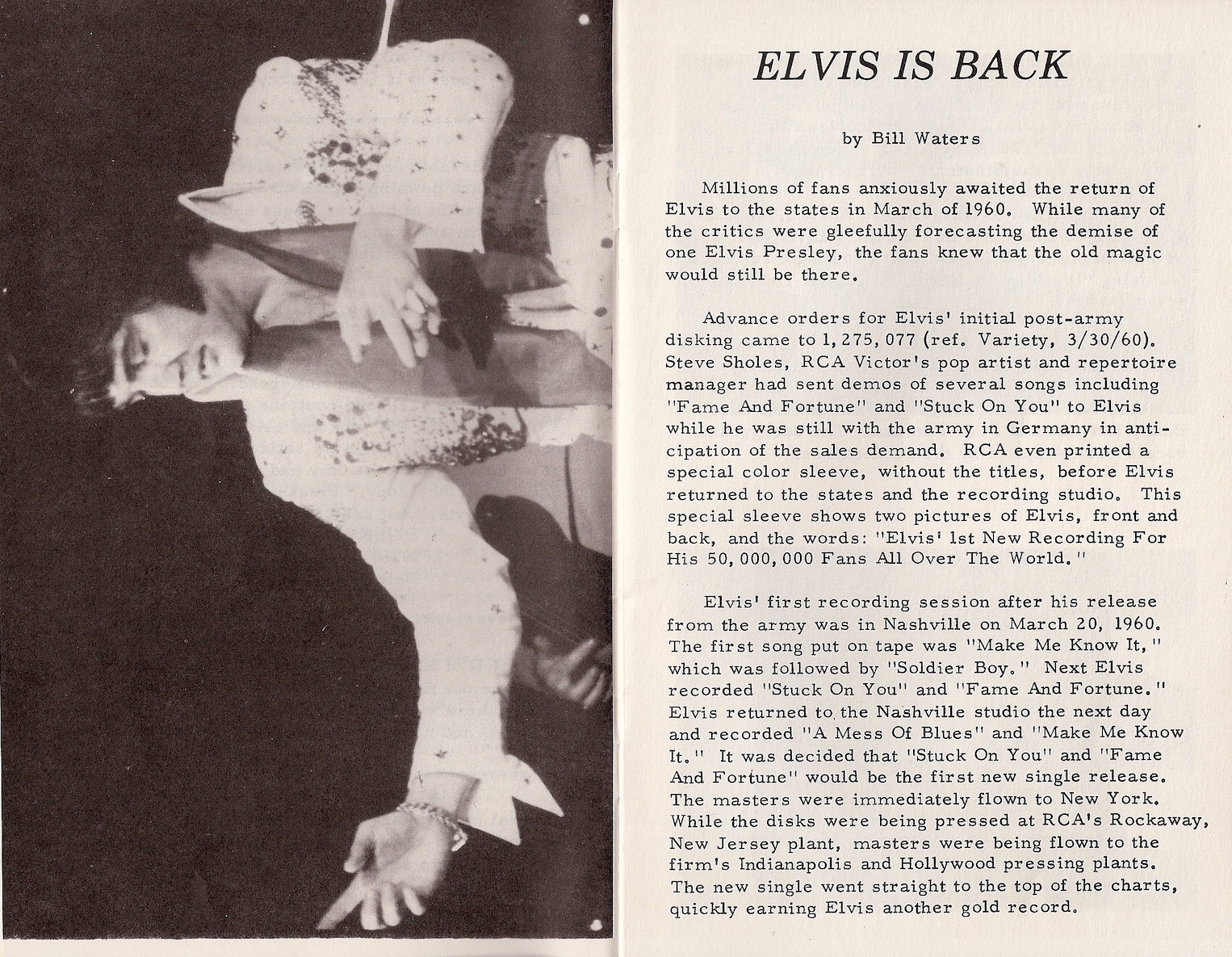 ELVIS IS BACK

by Bill Waters

Millions of fans anxiously awaited the return of Elvis to the states in March of 1960. While many of the critics were gleefully forecasting the demise of one Elvis Presley, the fans knew that the old magic would still be there.

Advance orders for Elvis' initial post-army disking came to 1,275,077 (ref. Variety, 3/30/60). Steve Sholes, RCA Victor's pop artist and repertoire manager had sent demos of several songs including "Fame And Fortune" and "Stuck On You" to Elvis while he was still with the army in Germany in anticipation of the sales demand. RCA even printed a special color sleeve, without the titles, before Elvis returned to the states and the recording studio. This special sleeve shows two pictures of Elvis, front and back, and the words: "Elvis' 1st New Recording For His 50,000,000 Fans All Over The World."

Elvis' first recording session after his release from the army was in Nashville on March 20, 1960. The first song put on tape was "Make Me Know It," which was followed by "Soldier Boy." Next Elvis recorded "Stuck On You" and "Fame And Fortune." Elvis returned to the Nashville studio the next day and recorded "A Mess Of Blues" and "Make Me Know It." It was decided that "Stuck On You" and "Fame And Fortune" would be the first new single release. The masters were immediately flown to New York. While the disks were being pressed at RCA's Rockaway, New Jersey plant, masters were being flown to the firm's Indianapolis and Hollywood pressing plants. The new single went straight to the top of the charts, quickly earning Elvis another gold record.